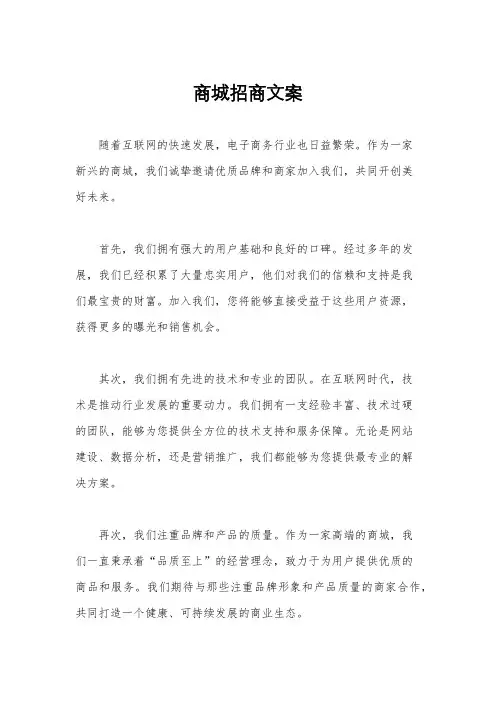 商城招商文案

随着互联网的快速发展，电子商务行业也日益繁荣。作为一家新兴的商城，我们诚挚邀请优质品牌和商家加入我们，共同开创美好未来。

首先，我们拥有强大的用户基础和良好的口碑。经过多年的发展，我们已经积累了大量忠实用户，他们对我们的信赖和支持是我们最宝贵的财富。加入我们，您将能够直接受益于这些用户资源，获得更多的曝光和销售机会。

其次，我们拥有先进的技术和专业的团队。在互联网时代，技术是推动行业发展的重要动力。我们拥有一支经验丰富、技术过硬的团队，能够为您提供全方位的技术支持和服务保障。无论是网站建设、数据分析，还是营销推广，我们都能够为您提供最专业的解决方案。

再次，我们注重品牌和产品的质量。作为一家高端的商城，我们一直秉承着“品质至上”的经营理念，致力于为用户提供优质的商品和服务。我们期待与那些注重品牌形象和产品质量的商家合作，共同打造一个健康、可持续发展的商业生态。